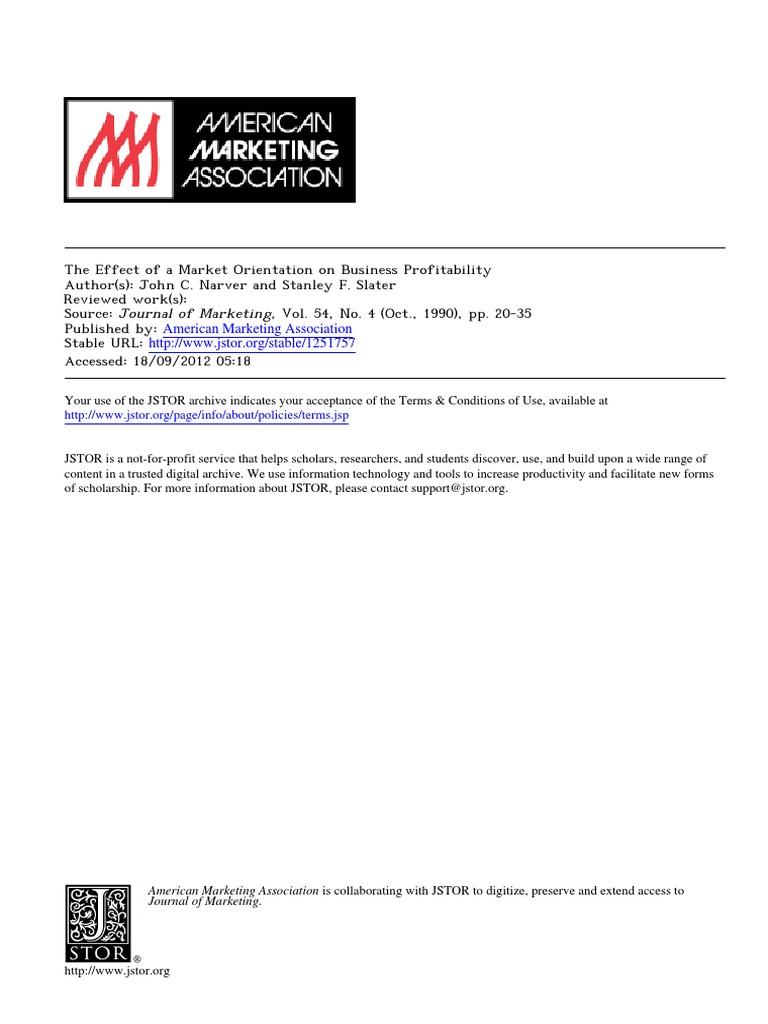 AMERICAN
MARKETING
ASSOCIATION

The Effect of a Market Orientation on Business Profitability
Author(s): John C. Narver and Stanley F. Slater
Reviewed work(s):
Source: Journal of Marketing, Vol. 54, No. 4 (Oct., 1990), pp. 20-35
Published by: American Marketing Association
Stable URL: http://www.jstor.org/stable/1251757
Accessed: 18/09/2012 05:18

Your use of the JSTOR archive indicates your acceptance of the Terms & Conditions of Use, available at http://www.jstor.org/page/info/about/policies/terms.jsp

JSTOR is a not-for-profit service that helps scholars, researchers, and students discover, use, and build upon a wide range of content in a trusted digital archive. We use information technology and tools to increase productivity and facilitate new forms of scholarship. For more information about JSTOR, please contact support@jstor.org.

American Marketing Association is collaborating with JSTOR to digitize, preserve and extend access to Journal of Marketing.

JSTOR®
http://www.jstor.org